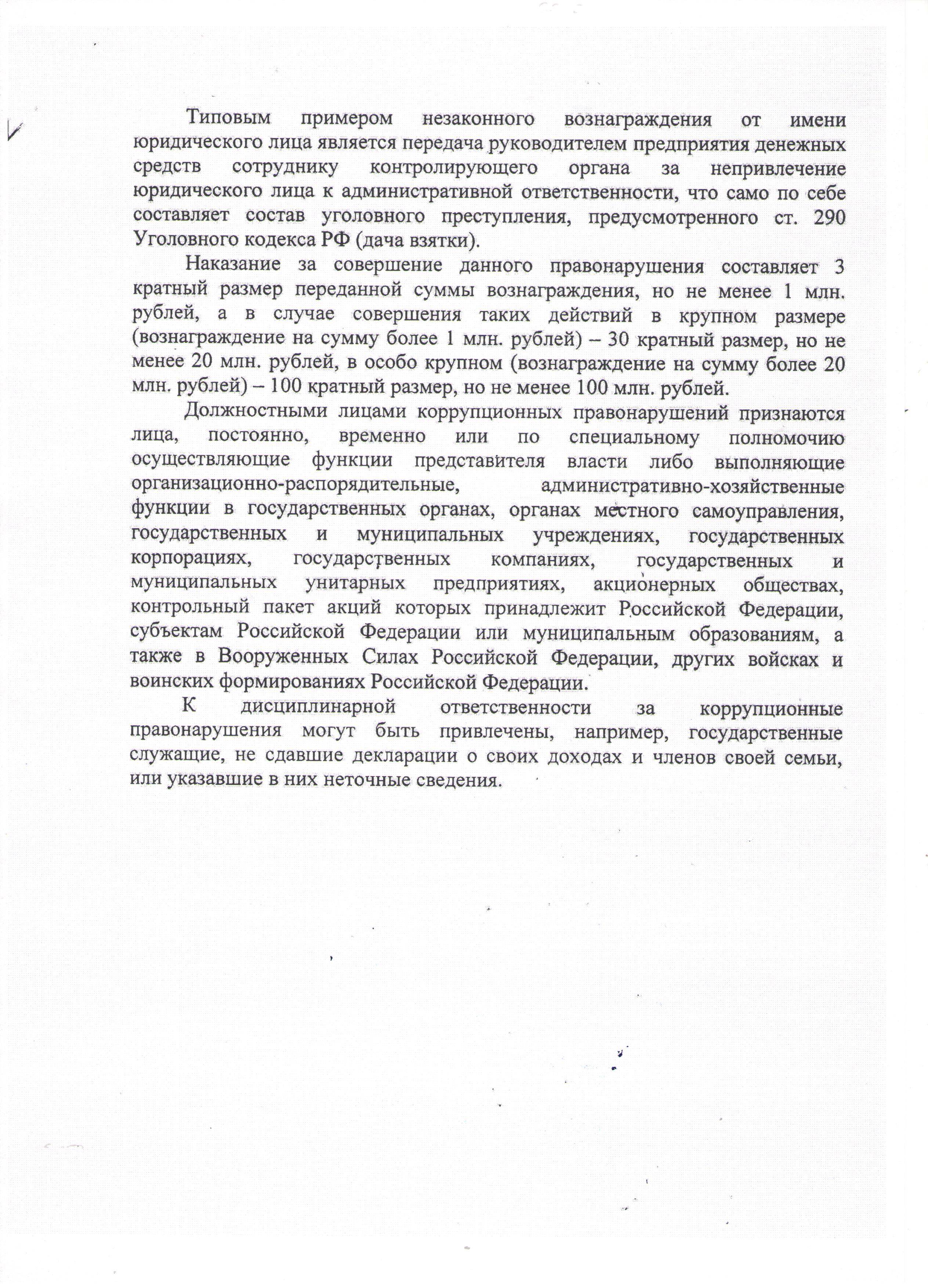 Типовым примером незаконного вознаграждения от имени юридического лица является передача руководителем предприятия денежных средств сотруднику контролирующего органа за непривлечение юридического лица к административной ответственности, что само по себе составляет состав уголовного преступления, предусмотренного ст. 290 Уголовного кодекса РФ (дача взятки).

Наказание за совершение данного правонарушения составляет 3 кратный размер переданной суммы вознаграждения, но не менее 1 млн. рублей, а в случае совершения таких действий в крупном размере (вознаграждение на сумму более 1 млн. рублей) – 30 кратный размер, но не менее 20 млн. рублей, в особо крупном (вознаграждение на сумму более 20 млн. рублей) – 100 кратный размер, но не менее 100 млн. рублей.

Должностными лицами коррупционных правонарушений признаются лица, постоянно, временно или по специальному полномочию осуществляющие функции представителя власти либо выполняющие организационно-распорядительные, административно-хозяйственные функции в государственных органах, органах местного самоуправления, государственных и муниципальных учреждениях, государственных корпорациях, государственных компаниях, государственных и муниципальных унитарных предприятиях, акционерных обществах, контрольный пакет акций которых принадлежит Российской Федерации, субъектам Российской Федерации или муниципальным образованиям, а также в Вооруженных Силах Российской Федерации, других войсках и воинских формированиях Российской Федерации.

К дисциплинарной ответственности за коррупционные правонарушения могут быть привлечены, например, государственные служащие, не сдавшие декларации о своих доходах и членов своей семьи, или указавшие в них неточные сведения.